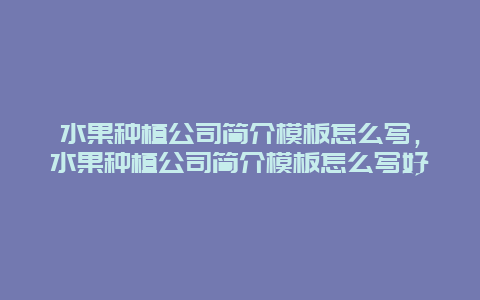 水果种植公司简介模板怎么写，水果种植公司简介模板怎么写好